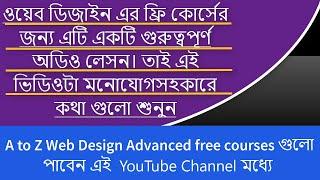 ওয়েব ডিজাইন এর ফ্রি কোর্সের জন্য এটি একটি গুরুত্বপূর্ণ অডিও লেসন। তাই এই ভিডিওটা মনোযোগসহকারে কথা গুলো শুনুন

A to Z Web Design Advanced free courses গুলো পাবেন এই YouTube Channel মধ্যে